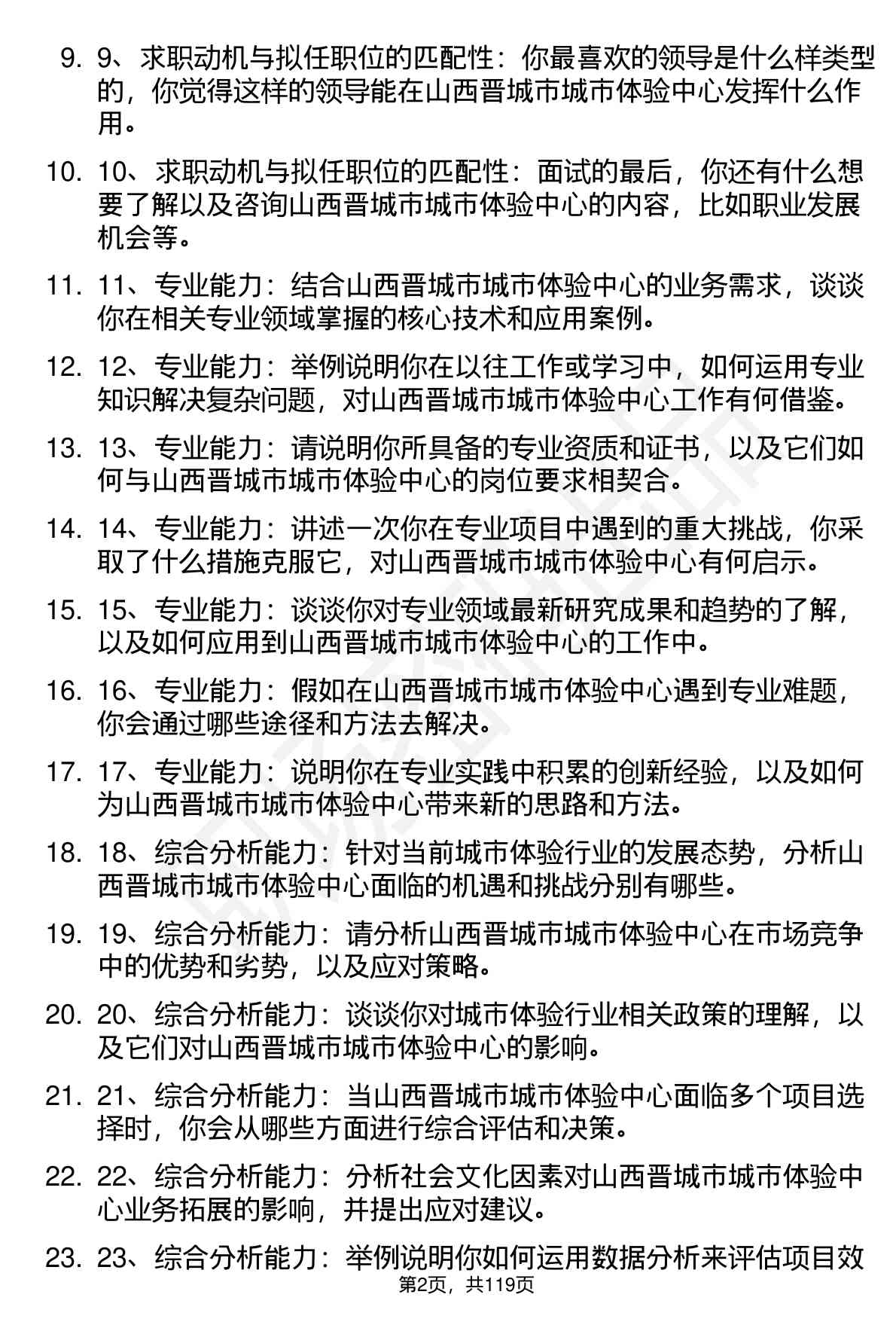 9. 9、求职动机与拟任职位的匹配性：你最喜欢的领导是什么样类型的，你觉得这样的领导能在山西晋城市城市体验中心发挥什么作用。

10. 10、求职动机与拟任职位的匹配性：面试的最后，你还有什么想要了解以及咨询山西晋城市城市体验中心的内容，比如职业发展机会等。

11. 11、专业能力：结合山西晋城市城市体验中心的业务需求，谈谈你在相关专业领域掌握的核心技术和应用案例。

12. 12、专业能力：举例说明你在以往工作或学习中，如何运用专业知识解决复杂问题，对山西晋城市城市体验中心工作有何借鉴。

13. 13、专业能力：请说明你所具备的专业资质和证书，以及它们如何与山西晋城市城市体验中心的岗位要求相契合。

14. 14、专业能力：讲述一次你在专业项目中遇到的重大挑战，你采取了什么措施克服它，对山西晋城市城市体验中心有何启示。

15. 15、专业能力：谈谈你对专业领域最新研究成果和趋势的了解，以及如何应用到山西晋城市城市体验中心的工作中。

16. 16、专业能力：假如在山西晋城市城市体验中心遇到专业难题，你会通过哪些途径和方法去解决。

17. 17、专业能力：说明你在专业实践中积累的创新经验，以及如何为山西晋城市城市体验中心带来新的思路和方法。

18. 18、综合分析能力：针对当前城市体验行业的发展态势，分析山西晋城市城市体验中心面临的机遇和挑战分别有哪些。

19. 19、综合分析能力：请分析山西晋城市城市体验中心在市场竞争中的优势和劣势，以及应对策略。

20. 20、综合分析能力：谈谈你对城市体验行业相关政策的理解，以及它们对山西晋城市城市体验中心的影响。

21. 21、综合分析能力：当山西晋城市城市体验中心面临多个项目选择时，你会从哪些方面进行综合评估和决策。

22. 22、综合分析能力：分析社会文化因素对山西晋城市城市体验中心业务拓展的影响，并提出应对建议。

23. 23、综合分析能力：举例说明你如何运用数据分析来评估项目效

第2页，共119页